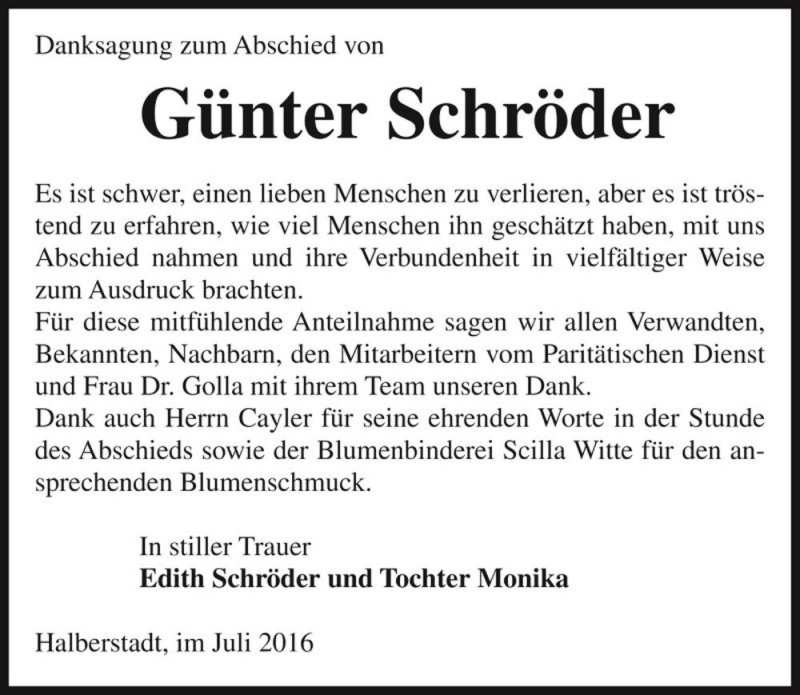 Danksagung zum Abschied von

Günter Schröder

Es ist schwer, einen lieben Menschen zu verlieren, aber es ist tröstend zu erfahren, wie viel Menschen ihn geschätzt haben, mit uns Abschied nahmen und ihre Verbundenheit in vielfältiger Weise zum Ausdruck brachten.
Für diese mitfühlende Anteilnahme sagen wir allen Verwandten, Bekannten, Nachbarn, den Mitarbeitern vom Paritätischen Dienst und Frau Dr. Golla mit ihrem Team unseren Dank.
Dank auch Herrn Cayler für seine ehrenden Worte in der Stunde des Abschieds sowie der Blumenbinderei Scilla Witte für den ansprechenden Blumenschmuck.

In stiller Trauer
Edith Schröder und Tochter Monika

Halberstadt, im Juli 2016